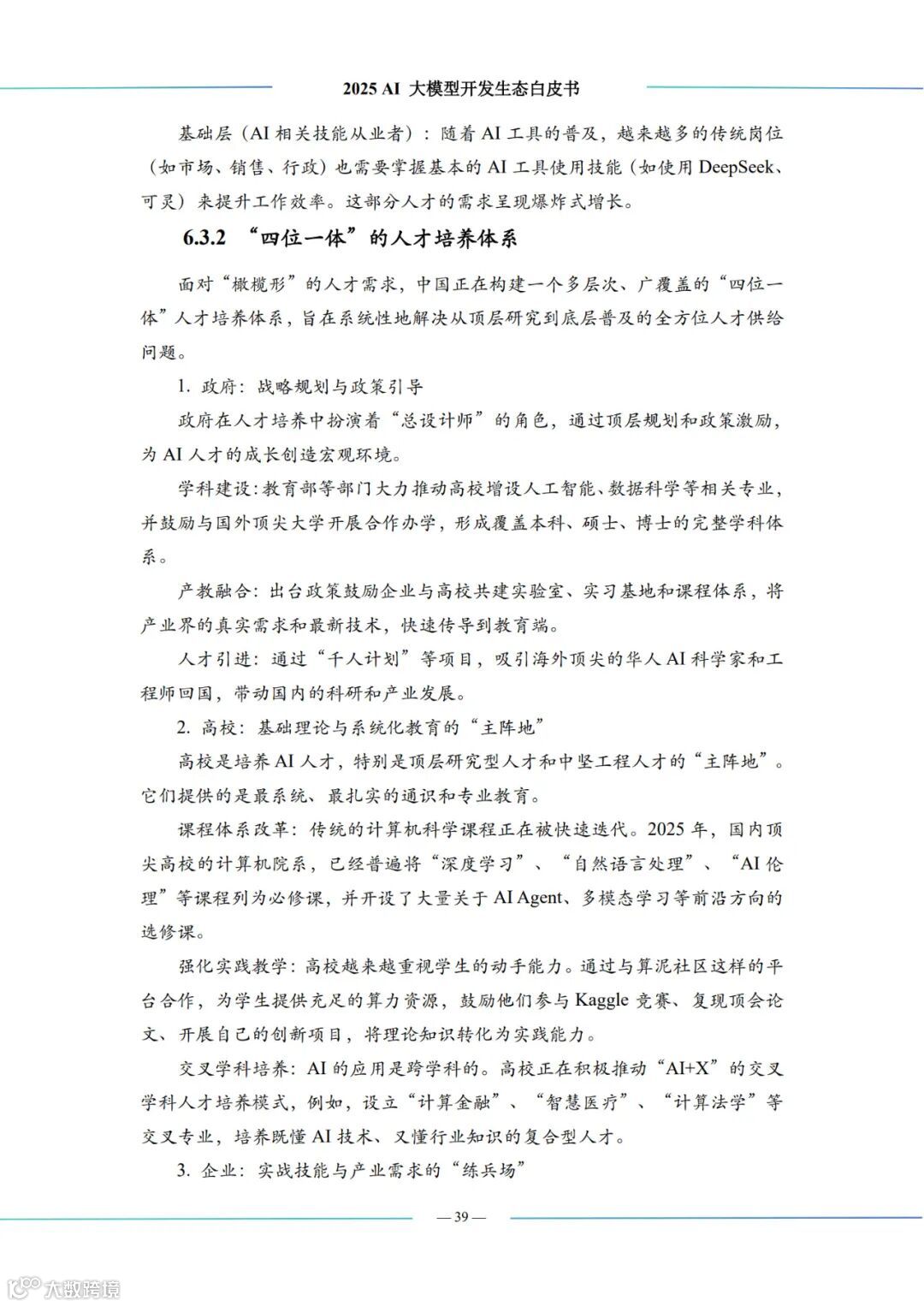 2025 AI 大模型开发生态白皮书

基础层（AI 相关技能从业者）：随着 AI 工具的普及，越来越多的传统岗位（如市场、销售、行政）也需要掌握基本的 AI 工具使用技能（如使用 DeepSeek、可灵）来提升工作效率。这部分人才的需求呈现爆炸式增长。

6.3.2 “四位一体”的人才培养体系

面对“橄榄形”的人才需求，中国正在构建一个多层次、广覆盖的“四位一体”人才培养体系，旨在系统性地解决从顶层研究到底层普及的全方位人才供给问题。

1. 政府：战略规划与政策引导

政府在人才培养中扮演着“总设计师”的角色，通过顶层规划和政策激励，为 AI 人才的成长创造宏观环境。

学科建设：教育部等部门大力推动高校增设人工智能、数据科学等相关专业，并鼓励与国外顶尖大学开展合作办学，形成覆盖本科、硕士、博士的完整学科体系。

产教融合：出台政策鼓励企业与高校共建实验室、实习基地和课程体系，将产业界的真实需求和最新技术，快速传导到教育端。

人才引进：通过“千人计划”等项目，吸引海外顶尖的华人 AI 科学家和工程师回国，带动国内的科研和产业发展。

2. 高校：基础理论与系统化教育的“主阵地”

高校是培养 AI 人才，特别是顶层研究型人才和中坚工程人才的“主阵地”。它们提供的是最系统、最扎实的通识和专业教育。

课程体系改革：传统的计算机科学课程正在被快速迭代。2025 年，国内顶尖高校的计算机院系，已经普遍将“深度学习”、“自然语言处理”、“AI 伦理”等课程列为必修课，并开设了大量关于 AI Agent、多模态学习等前沿方向的选修课。

强化实践教学：高校越来越重视学生的动手能力。通过与算泥社区这样的平台合作，为学生提供充足的算力资源，鼓励他们参与 Kaggle 竞赛、复现顶会论文、开展自己的创新项目，将理论知识转化为实践能力。

交叉学科培养：AI 的应用是跨学科的。高校正在积极推动“AI+X”的交叉学科人才培养模式，例如，设立“计算金融”、“智慧医疗”、“计算法学”等交叉专业，培养既懂 AI 技术、又懂行业知识的复合型人才。

3. 企业：实战技能与产业需求的“练兵场”

— 39 —

大数跨境